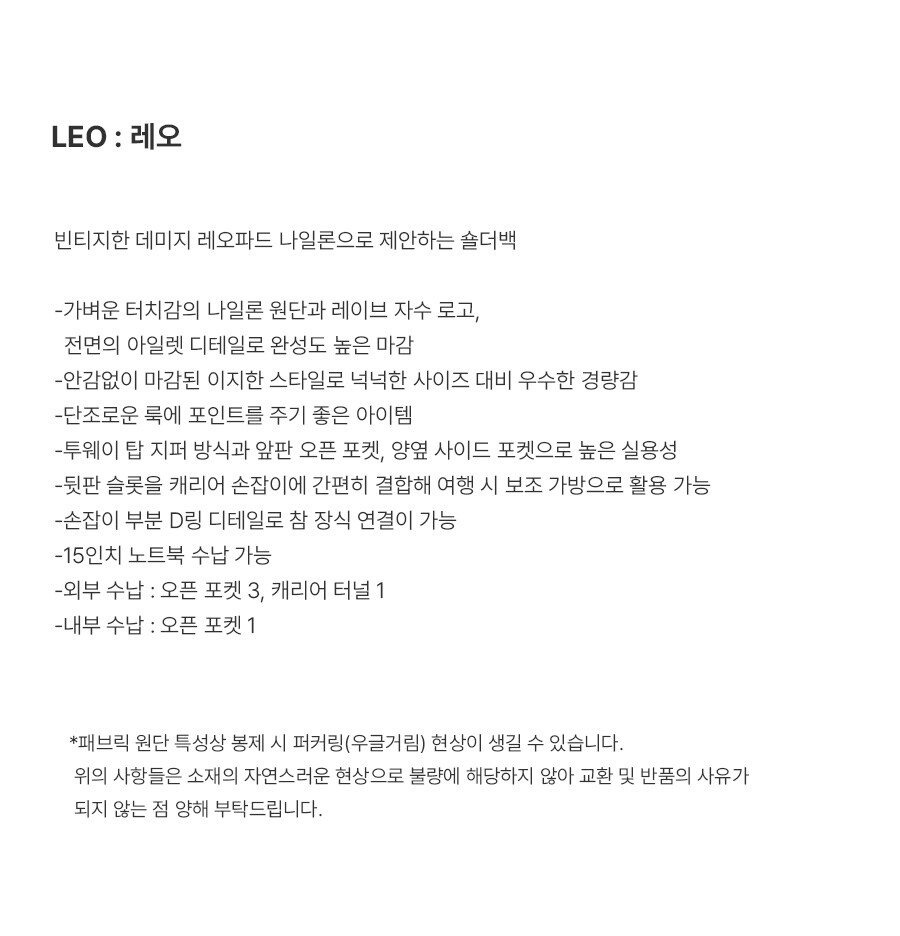 LEO : 레오

빈티지한 데미지 레오파드 나일론으로 제안하는 숄더백

-가벼운 터치감의 나일론 원단과 레이브 자수 로고,
전면의 아일렛 디테일로 완성도 높은 마감
-안감없이 마감된 이지한 스타일로 넉넉한 사이즈 대비 우수한 경량감
-단조로운 룩에 포인트를 주기 좋은 아이템
-투웨이 탑 지퍼 방식과 앞판 오픈 포켓, 양옆 사이드 포켓으로 높은 실용성
-뒷판 슬롯을 캐리어 손잡이에 간편히 결합해 여행 시 보조 가방으로 활용 가능
-손잡이 부분 D링 디테일로 참 장식 연결이 가능
-15인치 노트북 수납 가능
-외부 수납 : 오픈 포켓 3, 캐리어 터널 1
-내부 수납 : 오픈 포켓 1

*패브릭 원단 특성상 봉제 시 퍼커링(우글거림) 현상이 생길 수 있습니다.
위의 사항들은 소재의 자연스러운 현상으로 불량에 해당하지 않아 교환 및 반품의 사유가 되지 않는 점 양해 부탁드립니다.